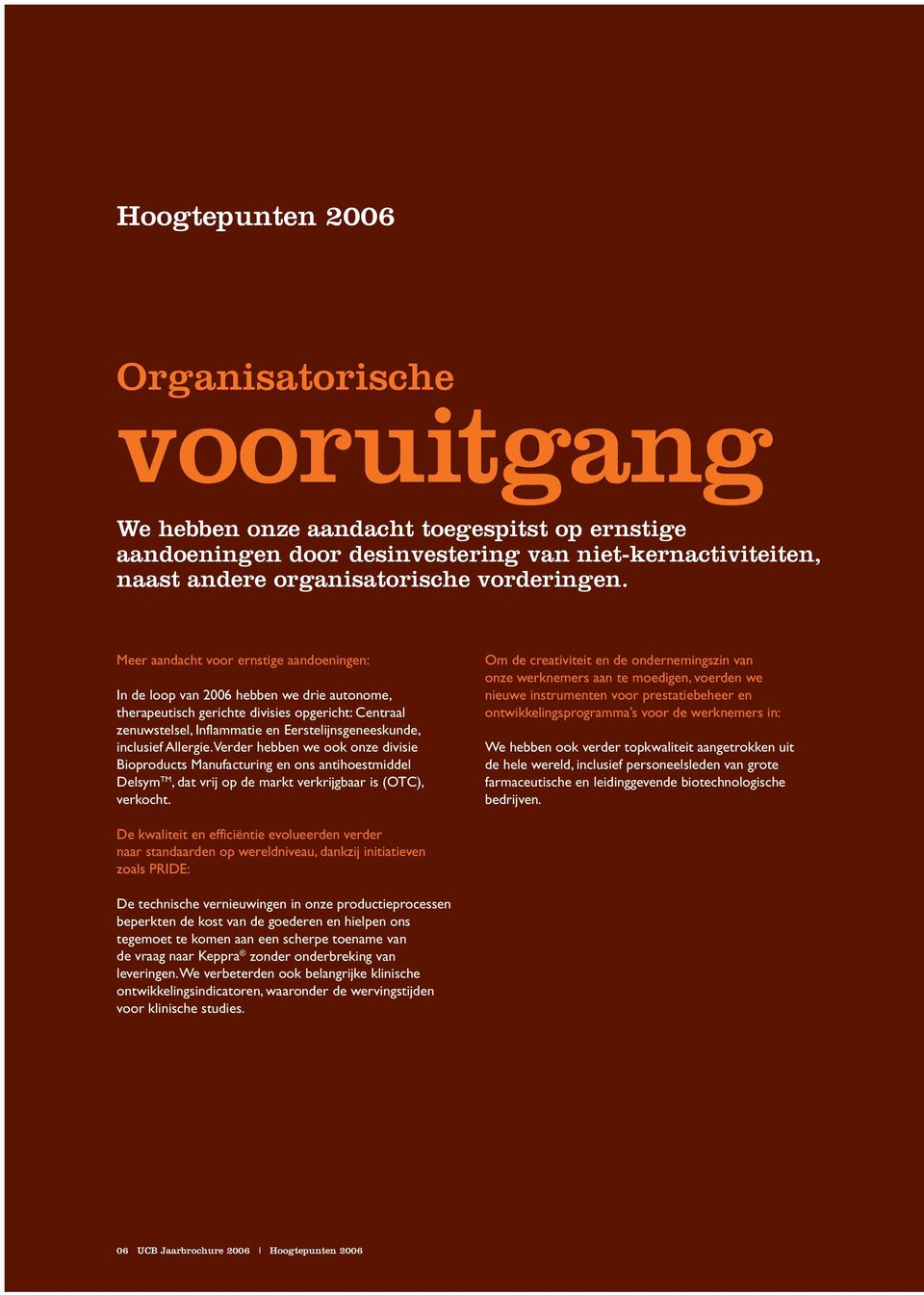 Hoogtepunten 2006

Organisatorische

vooruitgang

We hebben onze aandacht toegespitst op ernstige aandoeningen door desinvestering van niet-kernactiviteiten, naast andere organisatorische vorderingen.

Meer aandacht voor ernstige aandoeningen:

In de loop van 2006 hebben we drie autonome, therapeutisch gerichte divisies opgericht: Centraal zenuwstelsel, Inflammatie en Eerstelijnsgeneeskunde, inclusief Allergie. Verder hebben we ook onze divisie Bioproducts Manufacturing en ons antihoestmiddel Delsym™, dat vrij op de markt verkrijgbaar is (OTC), verkocht.

De kwaliteit en efficiëntie evolueerden verder naar standaarden op wereldniveau, dankzij initiatieven zoals PRIDE:

De technische vernieuwingen in onze productieprocessen beperkten de kost van de goederen en hielpen ons tegemoet te komen aan een scherpe toename van de vraag naar Keppra® zonder onderbreking van leveringen. We verbeterden ook belangrijke klinische ontwikkelingsindicatoren, waaronder de wervingstijden voor klinische studies.

Om de creativiteit en de ondernemingszin van onze werknemers aan te moedigen, voerden we nieuwe instrumenten voor prestatiebeheer en ontwikkelingsprogramma's voor de werknemers in:

We hebben ook verder topkwaliteit aangetrokken uit de hele wereld, inclusief personeelsleden van grote farmaceutische en leidinggevende biotechnologische bedrijven.

06 UCB Jaarbrochure 2006 | Hoogtepunten 2006